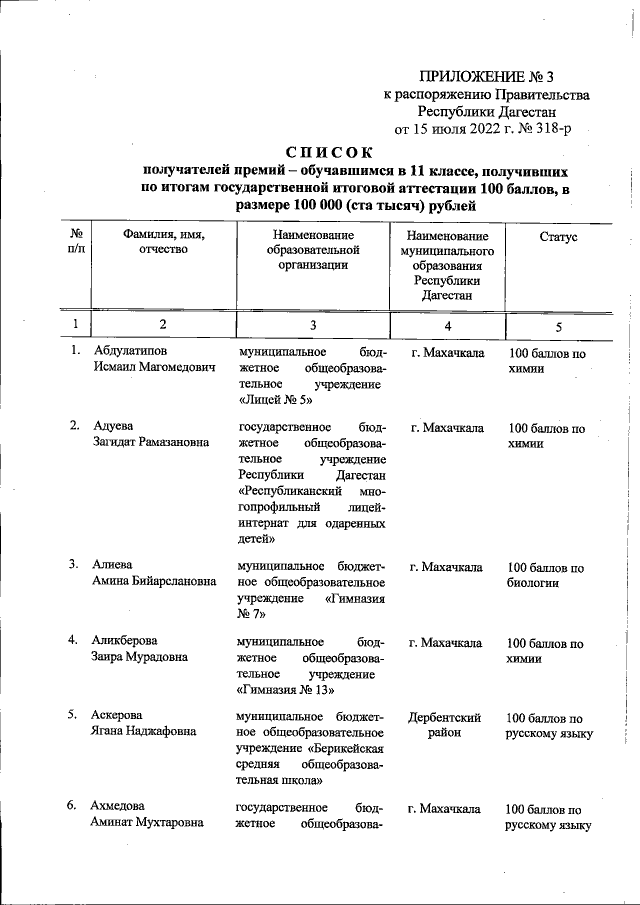 ПРИЛОЖЕНИЕ № 3
к распоряжению Правительства
Республики Дагестан
от 15 июля 2022 г. № 318-р

СПИСОК
получателей премий – обучавшимся в 11 классе, получивших по итогам государственной итоговой аттестации 100 баллов, в размере 100 000 (ста тысяч) рублей

| № п/п | Фамилия, имя, отчество | Наименование образовательной организации | Наименование муниципального образования Республики Дагестан | Статус |
|---|---|---|---|---|
| 1 | 2 | 3 | 4 | 5 |
| 1. | Абдулатипов Исмаил Магомедович | муниципальное бюджетное общеобразовательное учреждение «Лицей № 5» | г. Махачкала | 100 баллов по химии |
| 2. | Адуева Загидат Рамазановна | государственное бюджетное общеобразовательное учреждение Республики Дагестан «Республиканский многопрофильный лицей-интернат для одаренных детей» | г. Махачкала | 100 баллов по химии |
| 3. | Алиева Амина Бийарслановна | муниципальное бюджетное общеобразовательное учреждение «Гимназия № 7» | г. Махачкала | 100 баллов по биологии |
| 4. | Аликберова Заира Мурадовна | муниципальное бюджетное общеобразовательное учреждение «Гимназия № 13» | г. Махачкала | 100 баллов по химии |
| 5. | Аскерова Ягана Наджафовна | муниципальное бюджетное общеобразовательное учреждение «Берикейская средняя общеобразовательная школа» | Дербентский район | 100 баллов по русскому языку |
| 6. | Ахмедова Аминат Мухтаровна | государственное бюджетное общеобразова- | г. Махачкала | 100 баллов по русскому языку |